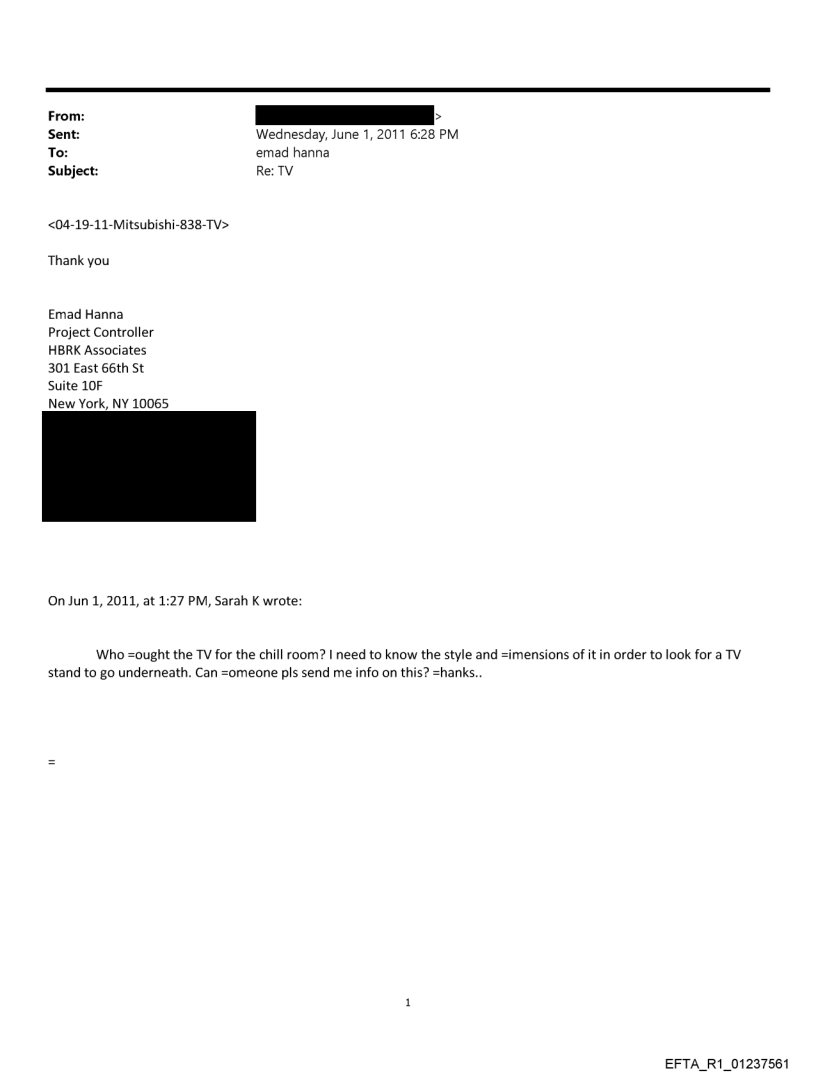 From: >
Sent: Wednesday, June 1, 2011 6:28 PM
To: emad hanna
Subject: Re: TV

<04-19-11-Mitsubishi-838-TV>

Thank you

Emad Hanna
Project Controller
HBRK Associates
301 East 66th St
Suite 10F
New York, NY 10065

On Jun 1, 2011, at 1:27 PM, Sarah K wrote:

Who =ought the TV for the chill room? I need to know the style and =imensions of it in order to look for a TV stand to go underneath. Can =omeone pls send me info on this? =hanks..

=

1

EFTA_R1_01237561